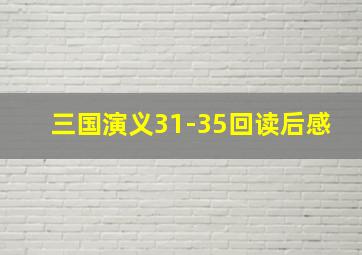 三国演义31-35回读后感